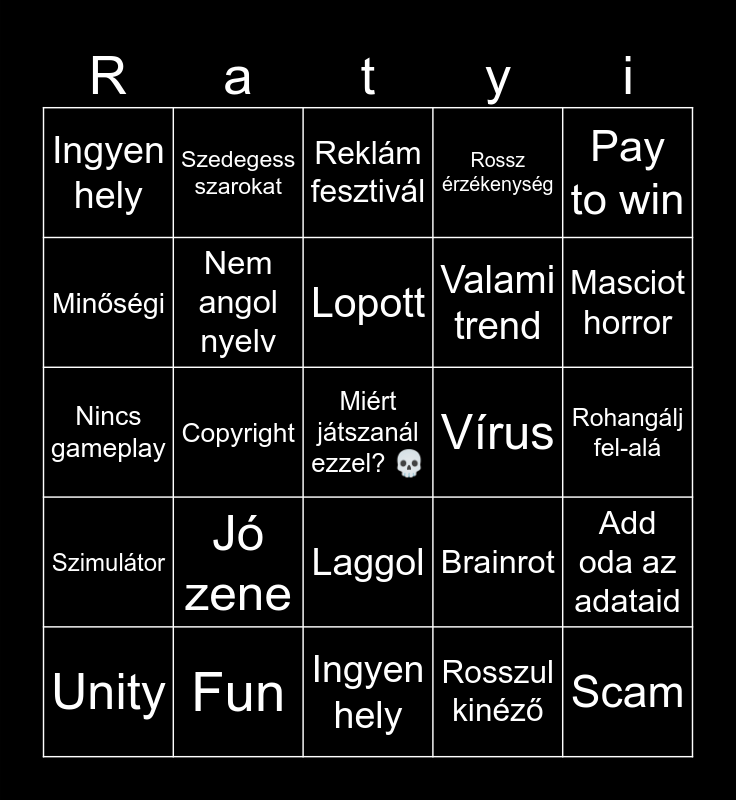 | R | a | t | y | i |
|---|---|---|---|---|
| Ingyen hely | Szedegess szarokat | Reklám fesztivál | Rossz érzékenység | Pay to win |
| Minőségi | Nem angol nyelv | Lopott | Valami trend | Masciot horror |
| Nincs gameplay | Copyright | Miért játszanál ezzel? 💀 | Vírus | Rohangálj fel-alá |
| Szimulátor | Jó zene | Laggol | Brainrot | Add oda az adataid |
| Unity | Fun | Ingyen hely | Rosszul kinéző | Scam |